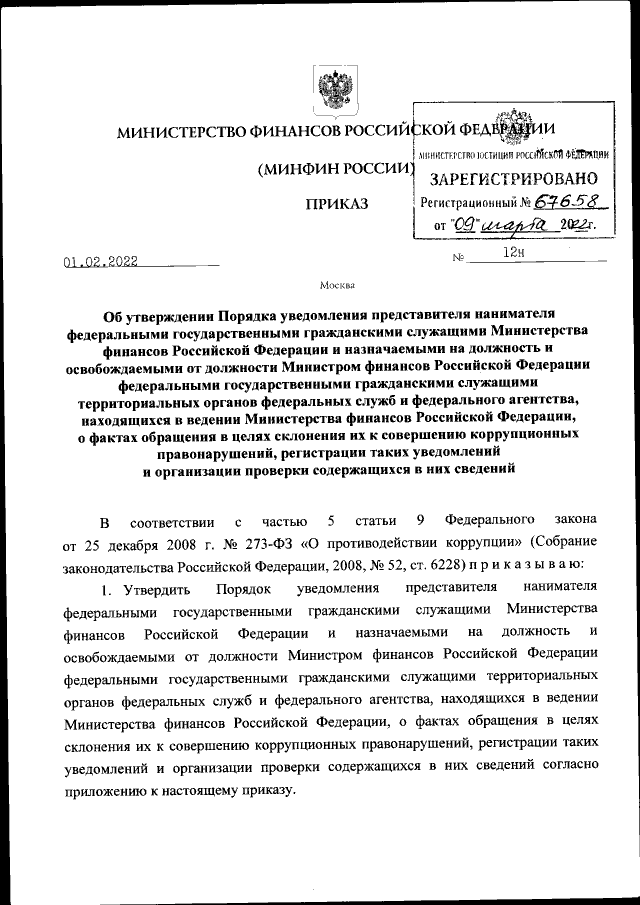 МИНИСТЕРСТВО ФИНАНСОВ РОССИЙСКОЙ ФЕДЕРАЦИИ

(МИНФИН РОССИИ)

ПРИКАЗ

МИНИСТЕРСТВО ЮСТИЦИИ РОССИЙСКОЙ ФЕДЕРАЦИИ
ЗАРЕГИСТРИРОВАНО
Регистрационный № 67658
от "09" марта 2022г.

01.02.2022 № 12н

Москва

Об утверждении Порядка уведомления представителя нанимателя федеральными государственными гражданскими служащими Министерства финансов Российской Федерации и назначаемыми на должность и освобождаемыми от должности Министром финансов Российской Федерации федеральными государственными гражданскими служащими территориальных органов федеральных служб и федерального агентства, находящихся в ведении Министерства финансов Российской Федерации, о фактах обращения в целях склонения их к совершению коррупционных правонарушений, регистрации таких уведомлений и организации проверки содержащихся в них сведений

В соответствии с частью 5 статьи 9 Федерального закона от 25 декабря 2008 г. № 273-ФЗ «О противодействии коррупции» (Собрание законодательства Российской Федерации, 2008, № 52, ст. 6228) п р и к а з ы в а ю:

1. Утвердить Порядок уведомления представителя нанимателя федеральными государственными гражданскими служащими Министерства финансов Российской Федерации и назначаемыми на должность и освобождаемыми от должности Министром финансов Российской Федерации федеральными государственными гражданскими служащими территориальных органов федеральных служб и федерального агентства, находящихся в ведении Министерства финансов Российской Федерации, о фактах обращения в целях склонения их к совершению коррупционных правонарушений, регистрации таких уведомлений и организации проверки содержащихся в них сведений согласно приложению к настоящему приказу.